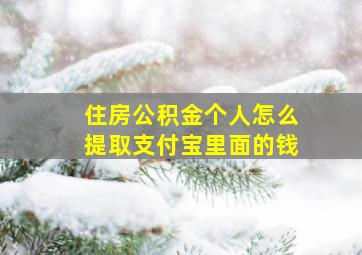 住房公积金个人怎么提取支付宝里面的钱